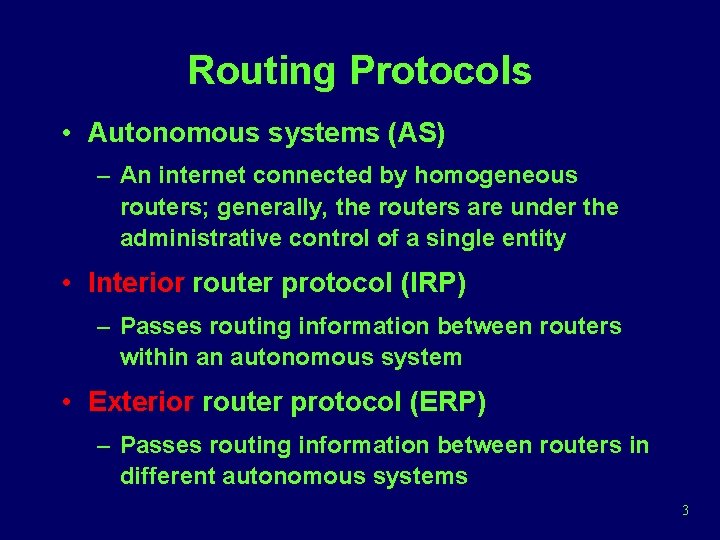 Routing Protocols

• Autonomous systems (AS)
– An internet connected by homogeneous routers; generally, the routers are under the administrative control of a single entity

• Interior router protocol (IRP)
– Passes routing information between routers within an autonomous system

• Exterior router protocol (ERP)
– Passes routing information between routers in different autonomous systems

3